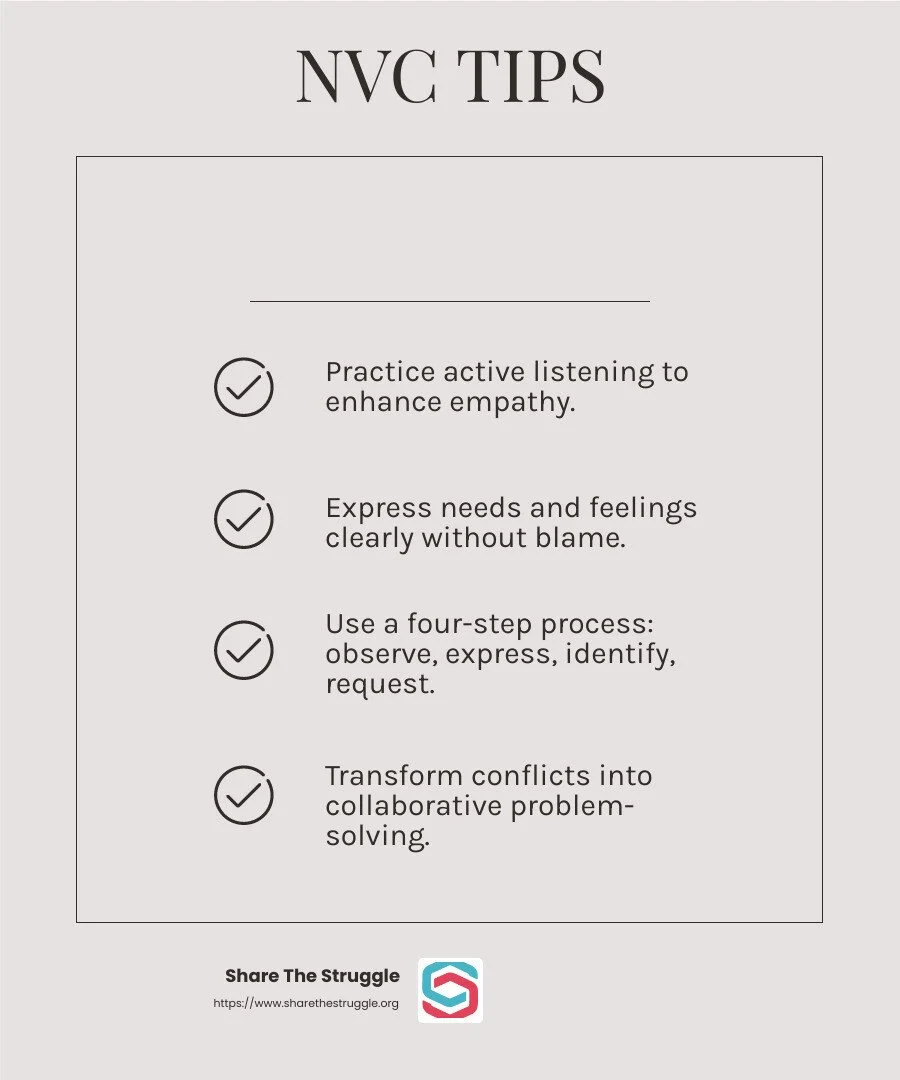 NVC TIPS

Practice active listening to enhance empathy.

Express needs and feelings clearly without blame.

Use a four-step process: observe, express, identify, request.

Transform conflicts into collaborative problem-solving.

Share The Struggle
https://www.sharethestruggle.org